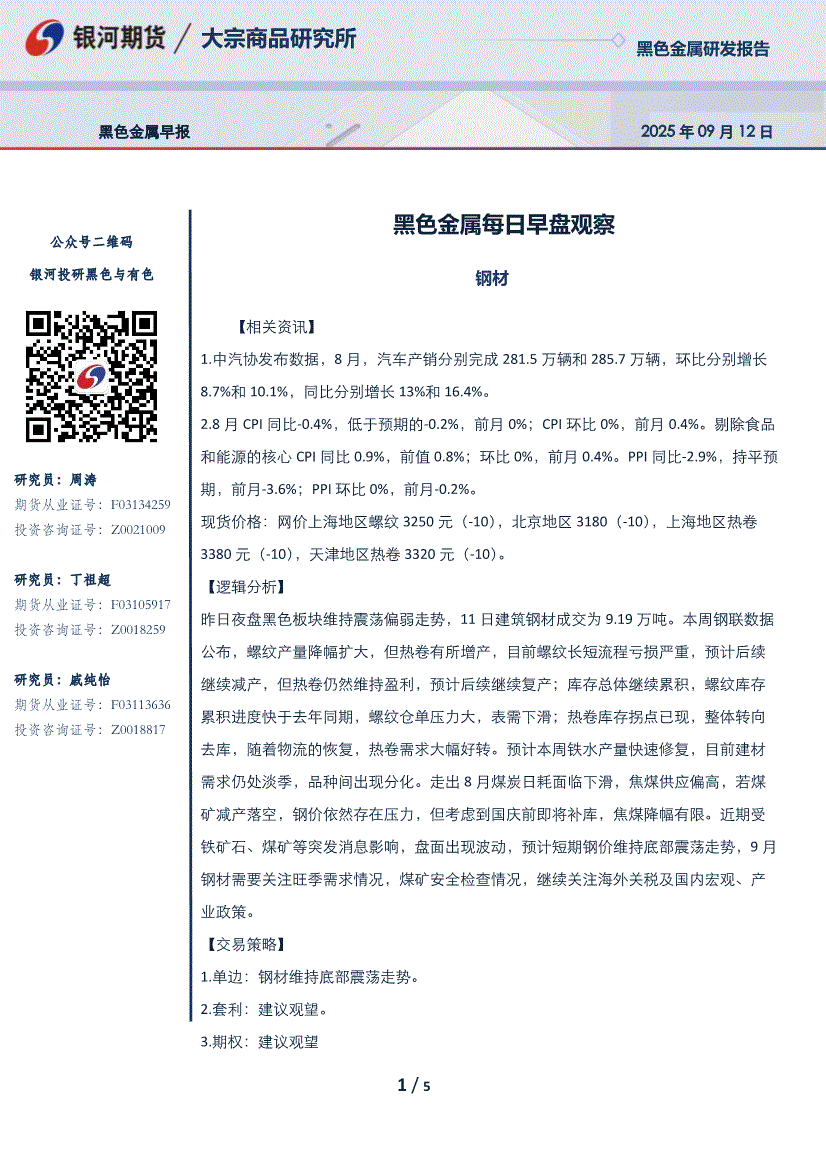 银河期货 / 大宗商品研究所

黑色金属研发报告

黑色金属早报

2025 年 09 月 12 日

公众号二维码

银河投研黑色与有色

研究员：周涛
期货从业证号：F03134259
投资咨询证号：Z0021009

研究员：丁祖超
期货从业证号：F03105917
投资咨询证号：Z0018259

研究员：戚纯怡
期货从业证号：F03113636
投资咨询证号：Z0018817

黑色金属每日早盘观察

钢材

【相关资讯】

1.中汽协发布数据，8 月，汽车产销分别完成 281.5 万辆和 285.7 万辆，环比分别增长 8.7%和 10.1%，同比分别增长 13%和 16.4%。

2.8 月 CPI 同比-0.4%，低于预期的-0.2%，前月 0%；CPI 环比 0%，前月 0.4%。剔除食品和能源的核心 CPI 同比 0.9%，前值 0.8%；环比 0%，前月 0.4%。PPI 同比-2.9%，持平预期，前月-3.6%；PPI 环比 0%，前月-0.2%。

现货价格：网价上海地区螺纹 3250 元（-10），北京地区 3180（-10），上海地区热卷 3380 元（-10），天津地区热卷 3320 元（-10）。

【逻辑分析】

昨日夜盘黑色板块维持震荡偏弱走势，11 日建筑钢材成交为 9.19 万吨。本周钢联数据公布，螺纹产量降幅扩大，但热卷有所增产，目前螺纹长短流程亏损严重，预计后续继续减产，但热卷仍然维持盈利，预计后续继续复产；库存总体继续累积，螺纹库存累积进度快于去年同期，螺纹仓单压力大，表需下滑；热卷库存拐点已现，整体转向去库，随着物流的恢复，热卷需求大幅好转。预计本周铁水产量快速修复，目前建材需求仍处淡季，品种间出现分化。走出 8 月煤炭日耗面临下滑，焦煤供应偏高，若煤矿减产落空，钢价依然存在压力，但考虑到国庆前即将补库，焦煤降幅有限。近期受铁矿石、煤矿等突发消息影响，盘面出现波动，预计短期钢价维持底部震荡走势，9 月钢材需要关注旺季需求情况，煤矿安全检查情况，继续关注海外关税及国内宏观、产业政策。

【交易策略】

1.单边：钢材维持底部震荡走势。

2.套利：建议观望。

3.期权：建议观望

1 / 5